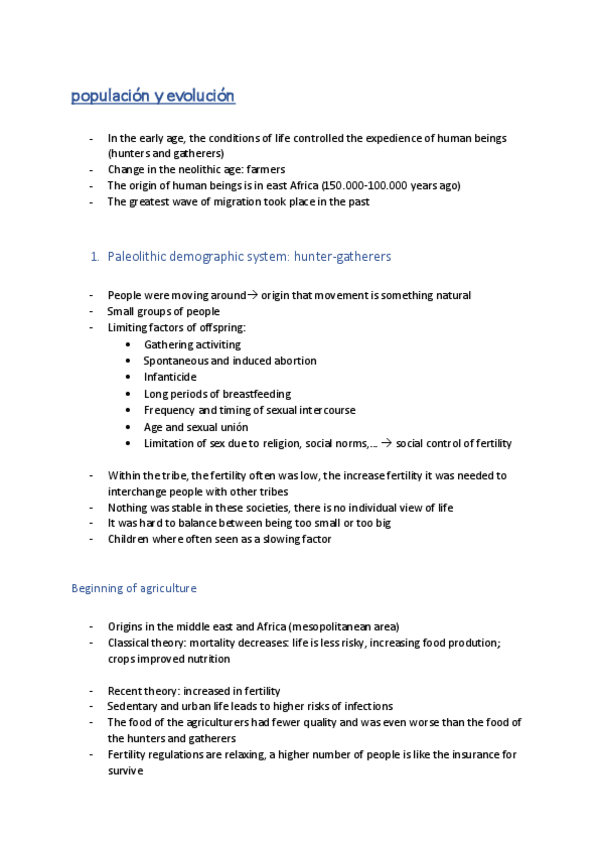 populación y evolución

- In the early age, the conditions of life controlled the expedience of human beings (hunters and gatherers)
- Change in the neolithic age: farmers
- The origin of human beings is in east Africa (150.000-100.000 years ago)
- The greatest wave of migration took place in the past

1. Paleolithic demographic system: hunter-gatherers

- People were moving around→ origin that movement is something natural
- Small groups of people
- Limiting factors of offspring:
  • Gathering activiting
  • Spontaneous and induced abortion
  • Infanticide
  • Long periods of breastfeeding
  • Frequency and timing of sexual intercourse
  • Age and sexual unión
  • Limitation of sex due to religion, social norms,… → social control of fertility

- Within the tribe, the fertility often was low, the increase fertility it was needed to interchange people with other tribes
- Nothing was stable in these societies, there is no individual view of life
- It was hard to balance between being too small or too big
- Children where often seen as a slowing factor

Beginning of agriculture

- Origins in the middle east and Africa (mesopolitanean area)
- Classical theory: mortality decreases: life is less risky, increasing food prodution; crops improved nutrition

- Recent theory: increased in fertility
- Sedentary and urban life leads to higher risks of infections
- The food of the agriculturers had fewer quality and was even worse than the food of the hunters and gatherers
- Fertility regulations are relaxing, a higher number of people is like the insurance for survive